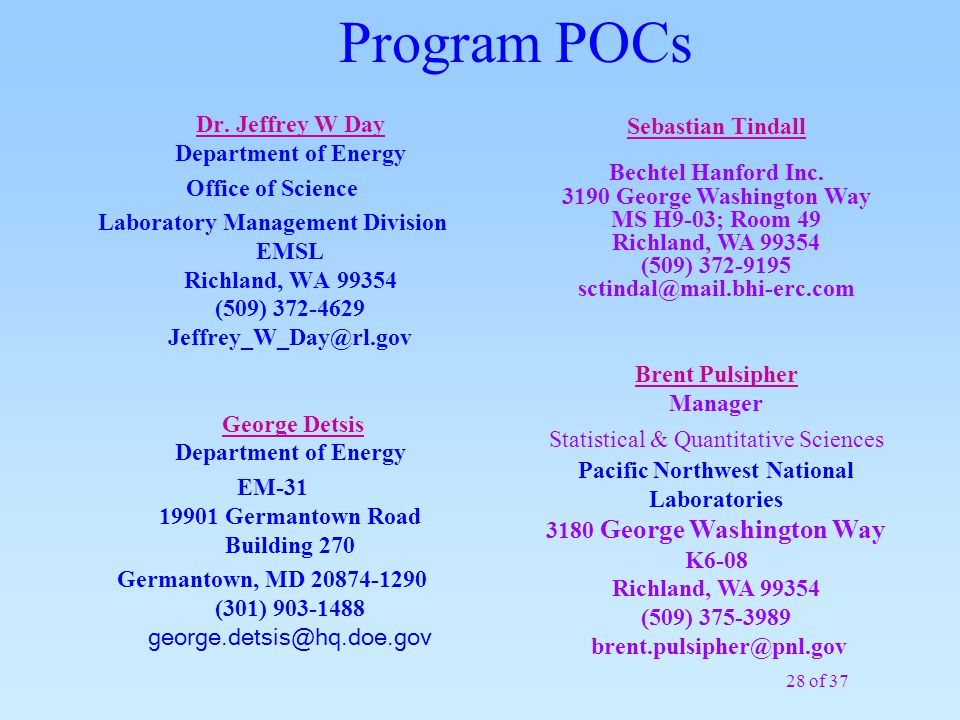 Program POCs

Dr. Jeffrey W Day
Department of Energy
Office of Science
Laboratory Management Division
EMSL
Richland, WA 99354
(509) 372-4629
Jeffrey_W_Day@rl.gov

George Detsis
Department of Energy
EM-31
19901 Germantown Road
Building 270
Germantown, MD 20874-1290
(301) 903-1488
george.detsis@hq.doe.gov

Sebastian Tindall

Bechtel Hanford Inc.
3190 George Washington Way
MS H9-03; Room 49
Richland, WA 99354
(509) 372-9195
sctindal@mail.bhi-erc.com

Brent Pulsipher
Manager
Statistical & Quantitative Sciences
Pacific Northwest National Laboratories
3180 George Washington Way
K6-08
Richland, WA 99354
(509) 375-3989
brent.pulsipher@pnl.gov

28 of 37